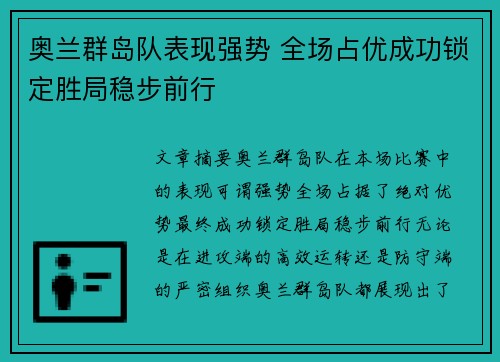 奥兰群岛队表现强势 全场占优成功锁定胜局稳步前行

文章摘要奥兰群岛队在本场比赛中的表现可谓强势全场占据了绝对优势最终成功锁定胜局稳步前行无论是在进攻端的高效运转还是防守端的严密组织奥兰群岛队都展现出了